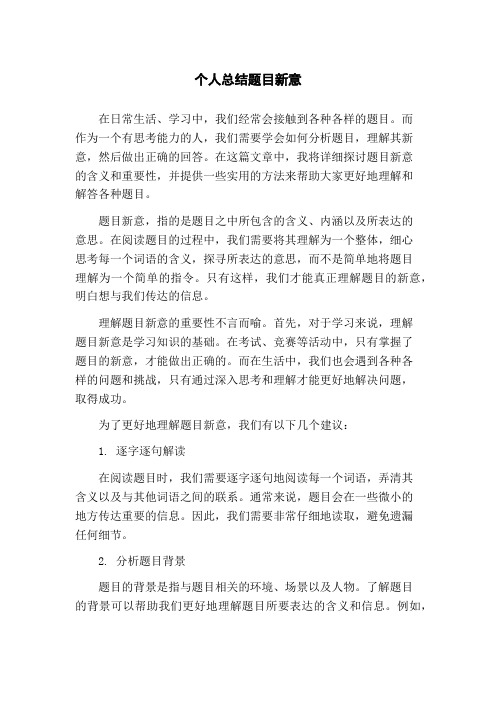 个人总结题目新意

在日常生活、学习中，我们经常会接触到各种各样的题目。而作为一个有思考能力的人，我们需要学会如何分析题目，理解其新意，然后做出正确的回答。在这篇文章中，我将详细探讨题目新意的含义和重要性，并提供一些实用的方法来帮助大家更好地理解和解答各种题目。

题目新意，指的是题目之中所包含的含义、内涵以及所表达的意思。在阅读题目的过程中，我们需要将其理解为一个整体，细心思考每一个词语的含义，探寻所表达的意思，而不是简单地将题目理解为一个简单的指令。只有这样，我们才能真正理解题目的新意，明白想与我们传达的信息。

理解题目新意的重要性不言而喻。首先，对于学习来说，理解题目新意是学习知识的基础。在考试、竞赛等活动中，只有掌握了题目的新意，才能做出正确的。而在生活中，我们也会遇到各种各样的问题和挑战，只有通过深入思考和理解才能更好地解决问题，取得成功。

为了更好地理解题目新意，我们有以下几个建议：

1. 逐字逐句解读

在阅读题目时，我们需要逐字逐句地阅读每一个词语，弄清其含义以及与其他词语之间的联系。通常来说，题目会在一些微小的地方传达重要的信息。因此，我们需要非常仔细地读取，避免遗漏任何细节。

2. 分析题目背景

题目的背景是指与题目相关的环境、场景以及人物。了解题目的背景可以帮助我们更好地理解题目所要表达的含义和信息。例如，